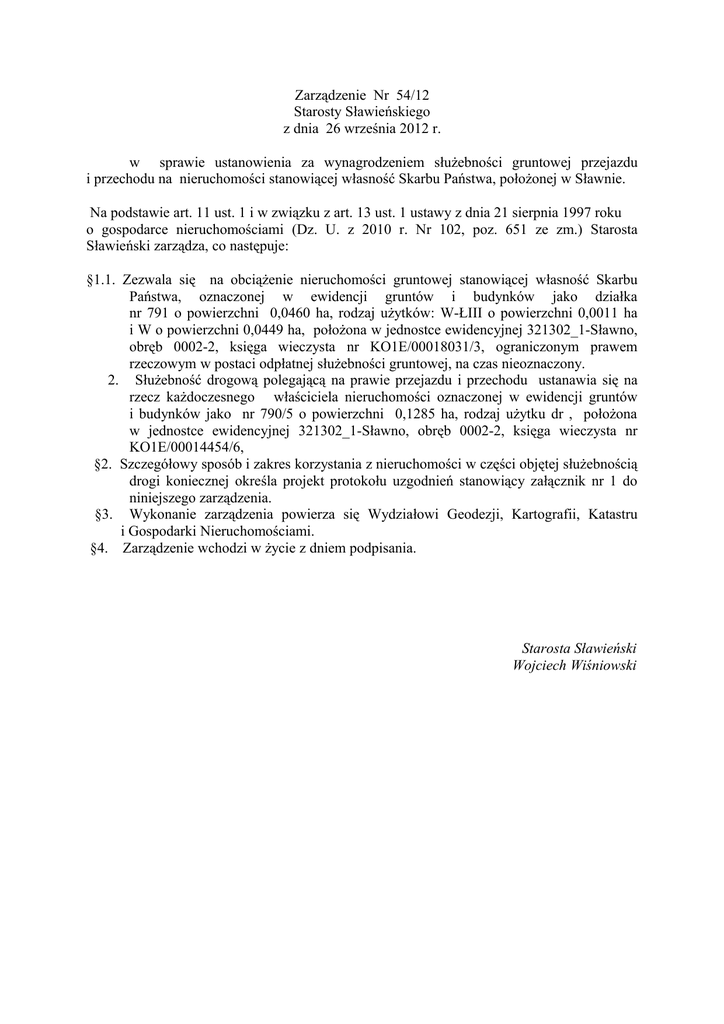 Zarządzenie Nr 54/12
Starosty Sławieńskiego
z dnia 26 września 2012 r.

w sprawie ustanowienia za wynagrodzeniem służebności gruntowej przejazdu i przechodu na nieruchomości stanowiącej własność Skarbu Państwa, położonej w Sławnie.

Na podstawie art. 11 ust. 1 i w związku z art. 13 ust. 1 ustawy z dnia 21 sierpnia 1997 roku o gospodarce nieruchomościami (Dz. U. z 2010 r. Nr 102, poz. 651 ze zm.) Starosta Sławieński zarządza, co następuje:

§1.1. Zezwala się na obciążenie nieruchomości gruntowej stanowiącej własność Skarbu Państwa, oznaczonej w ewidencji gruntów i budynków jako działka nr 791 o powierzchni 0,0460 ha, rodzaj użytków: W-ŁIII o powierzchni 0,0011 ha i W o powierzchni 0,0449 ha, położona w jednostce ewidencyjnej 321302_1-Sławno, obręb 0002-2, księga wieczysta nr KO1E/00018031/3, ograniczonym prawem rzeczowym w postaci odpłatnej służebności gruntowej, na czas nieoznaczony.
2. Służebność drogową polegającą na prawie przejazdu i przechodu ustanawia się na rzecz każdoczesnego właściciela nieruchomości oznaczonej w ewidencji gruntów i budynków jako nr 790/5 o powierzchni 0,1285 ha, rodzaj użytku dr , położona w jednostce ewidencyjnej 321302_1-Sławno, obręb 0002-2, księga wieczysta nr KO1E/00014454/6,
§2. Szczegółowy sposób i zakres korzystania z nieruchomości w części objętej służebnością drogi koniecznej określa projekt protokołu uzgodnień stanowiący załącznik nr 1 do niniejszego zarządzenia.
§3. Wykonanie zarządzenia powierza się Wydziałowi Geodezji, Kartografii, Katastru i Gospodarki Nieruchomościami.
§4. Zarządzenie wchodzi w życie z dniem podpisania.

Starosta Sławieński
Wojciech Wiśniowski